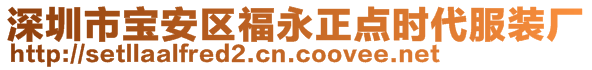 深圳市宝安区福永正点时代服装厂
http://setllaalfred2.cn.coovee.net